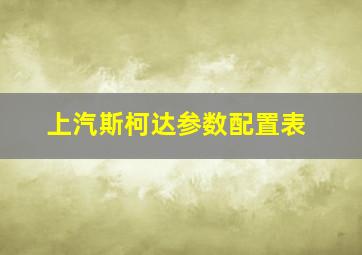 上汽斯柯达参数配置表